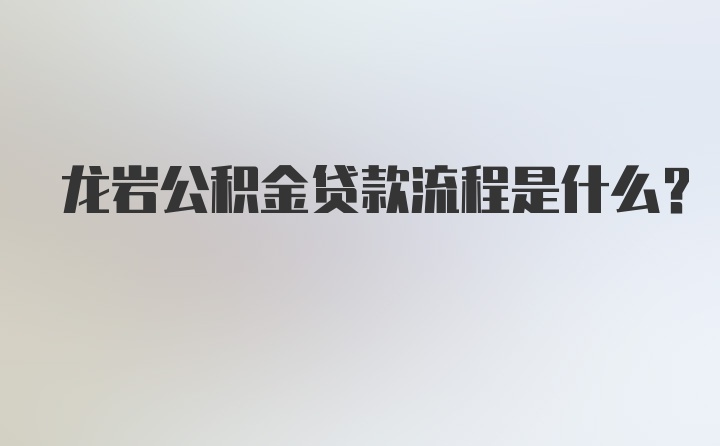 龙岩公积金贷款流程是什么?